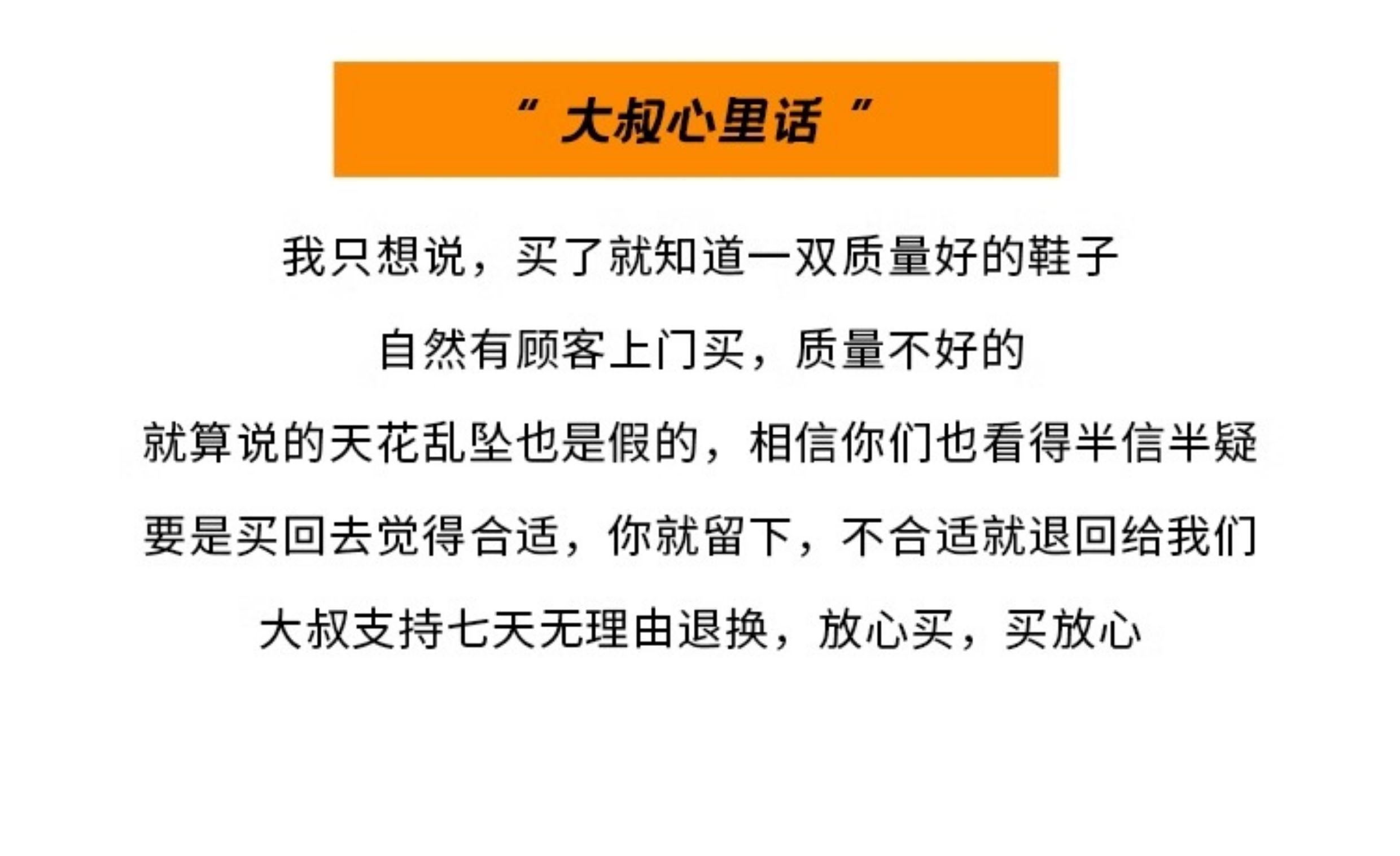 “大叔心里话”

我只想说，买了就知道一双质量好的鞋子

自然有顾客上门买，质量不好的

就算说的天花乱坠也是假的，相信你们也看得半信半疑

要是买回去觉得合适，你就留下，不合适就退回给我们

大叔支持七天无理由退换，放心买，买放心